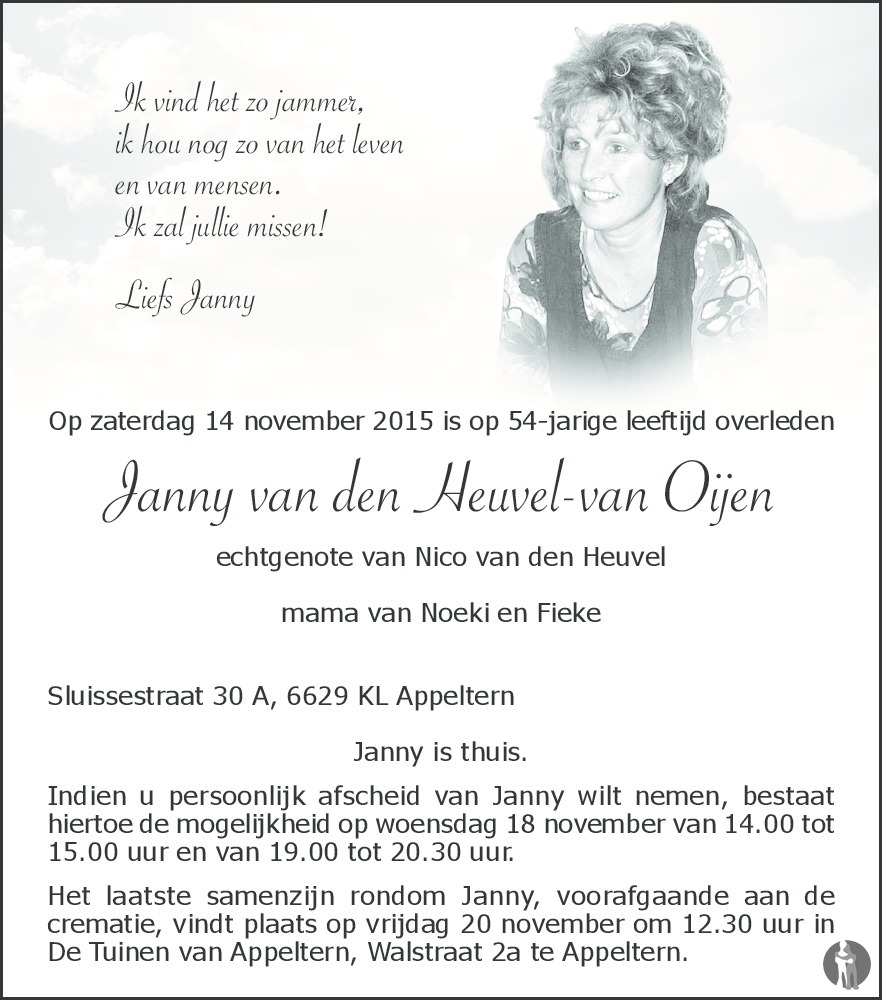 Ik vind het zo jammer,
ik hou nog zo van het leven
en van mensen.
Ik zal jullie missen!

Liefs Janny

Op zaterdag 14 november 2015 is op 54-jarige leeftijd overleden

Janny van den Heuvel-van Oijen

echtgenote van Nico van den Heuvel

mama van Noeki en Fieke

Sluissestraat 30 A, 6629 KL Appeltern

Janny is thuis.

Indien u persoonlijk afscheid van Janny wilt nemen, bestaat hiertoe de mogelijkheid op woensdag 18 november van 14.00 tot 15.00 uur en van 19.00 tot 20.30 uur.

Het laatste samenzijn rondom Janny, voorafgaande aan de crematie, vindt plaats op vrijdag 20 november om 12.30 uur in De Tuinen van Appeltern, Walstraat 2a te Appeltern.